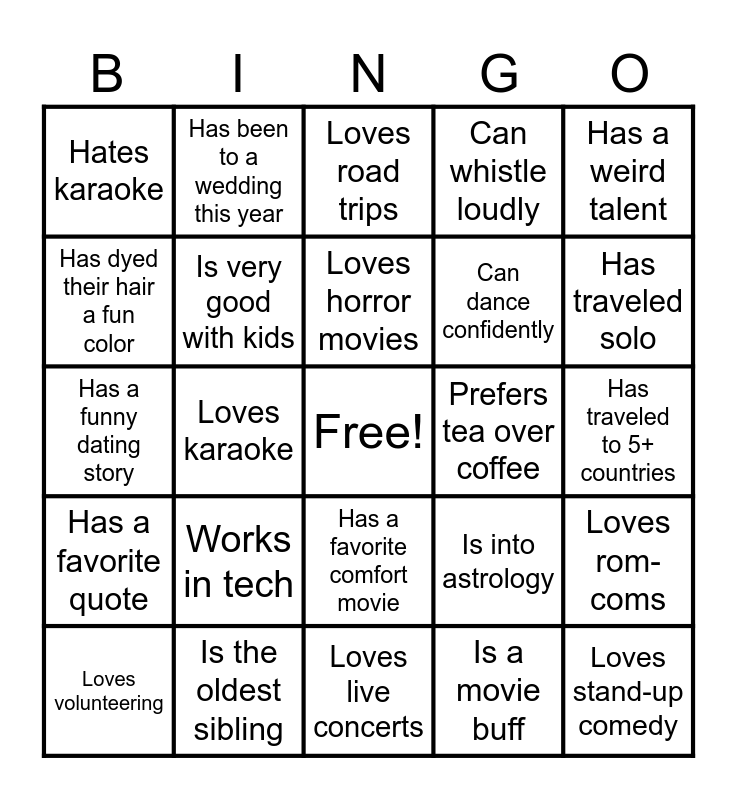 | B | I | N | G | O |
|---|---|---|---|---|
| Hates karaoke | Has been to a wedding this year | Loves road trips | Can whistle loudly | Has a weird talent |
| Has dyed their hair a fun color | Is very good with kids | Loves horror movies | Can dance confidently | Has traveled solo |
| Has a funny dating story | Loves karaoke | Free! | Prefers tea over coffee | Has traveled to 5+ countries |
| Has a favorite quote | Works in tech | Has a favorite comfort movie | Is into astrology | Loves rom-coms |
| Loves volunteering | Is the oldest sibling | Loves live concerts | Is a movie buff | Loves stand-up comedy |